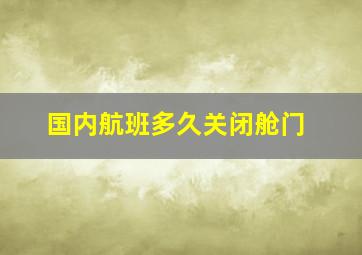 国内航班多久关闭舱门